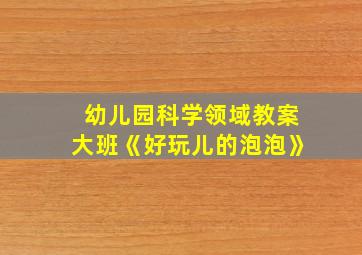 幼儿园科学领域教案
大班《好玩儿的泡泡》